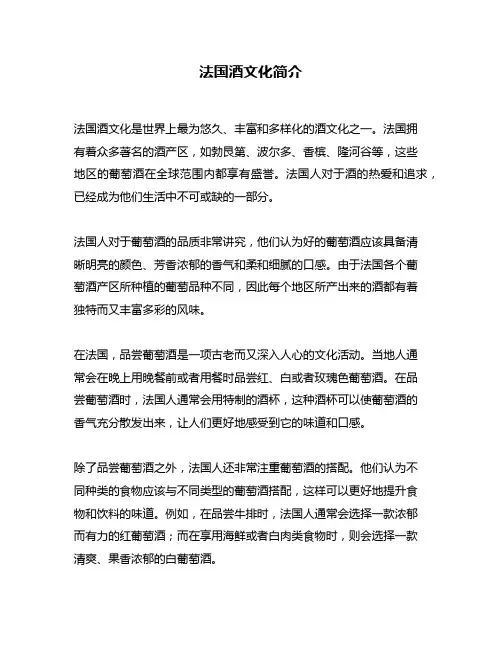 法国酒文化简介

法国酒文化是世界上最为悠久、丰富和多样化的酒文化之一。法国拥有着众多著名的酒产区，如勃艮第、波尔多、香槟、隆河谷等，这些地区的葡萄酒在全球范围内都享有盛誉。法国人对于酒的热爱和追求，已经成为他们生活中不可或缺的一部分。

法国人对于葡萄酒的品质非常讲究，他们认为好的葡萄酒应该具备清晰明亮的颜色、芳香浓郁的香气和柔和细腻的口感。由于法国各个葡萄酒产区所种植的葡萄品种不同，因此每个地区所产出来的酒都有着独特而又丰富多彩的风味。

在法国，品尝葡萄酒是一项古老而又深入人心的文化活动。当地人通常会在晚上用晚餐前或者用餐时品尝红、白或者玫瑰色葡萄酒。在品尝葡萄酒时，法国人通常会用特制的酒杯，这种酒杯可以使葡萄酒的香气充分散发出来，让人们更好地感受到它的味道和口感。

除了品尝葡萄酒之外，法国人还非常注重葡萄酒的搭配。他们认为不同种类的食物应该与不同类型的葡萄酒搭配，这样可以更好地提升食物和饮料的味道。例如，在品尝牛排时，法国人通常会选择一款浓郁而有力的红葡萄酒；而在享用海鲜或者白肉类食物时，则会选择一款清爽、果香浓郁的白葡萄酒。